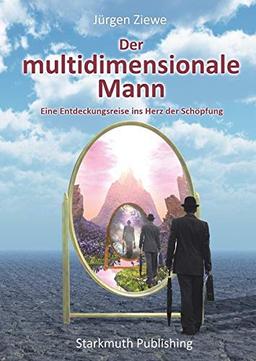 Jürgen Ziewe

Der multidimensionale Mann

Eine Entdeckungsreise ins Herz der Schöpfung

Starkmuth Publishing